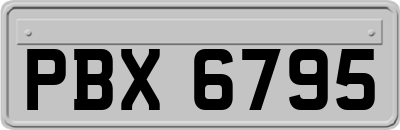 PBX 6795